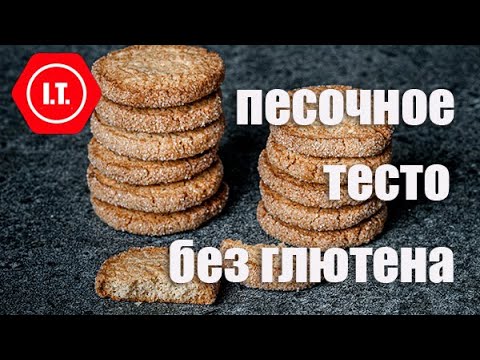 I.T.

песочное тесто без глютена